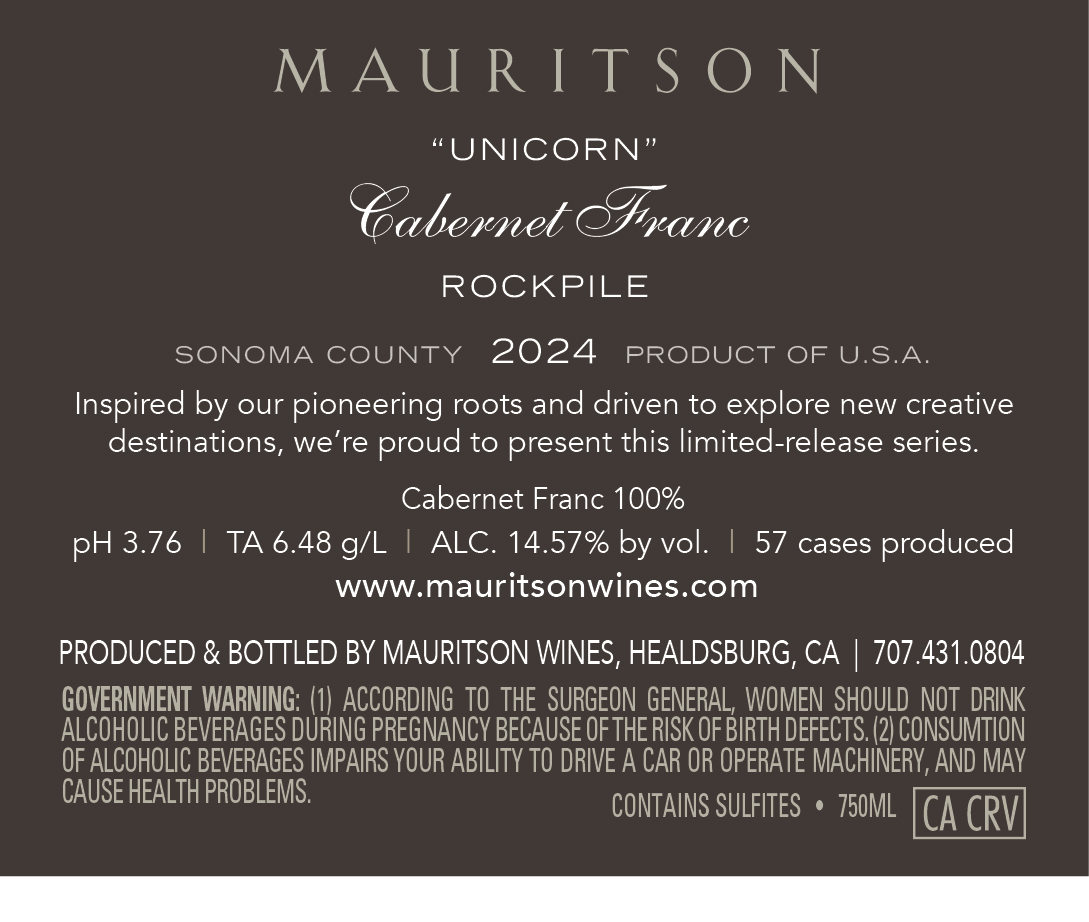 MAURITSON

"UNICORN"

Cabernet Franc

ROCKPILE

SONOMA COUNTY 2024 PRODUCT OF U.S.A.

Inspired by our pioneering roots and driven to explore new creative destinations, we're proud to present this limited-release series.

Cabernet Franc 100%

pH 3.76 | TA 6.48 g/L | ALC. 14.57% by vol. | 57 cases produced

www.mauritsonwines.com

PRODUCED & BOTTLED BY MAURITSON WINES, HEALDSBURG, CA | 707.431.0804

GOVERNMENT WARNING: (1) ACCORDING TO THE SURGEON GENERAL, WOMEN SHOULD NOT DRINK ALCOHOLIC BEVERAGES DURING PREGNANCY BECAUSE OF THE RISK OF BIRTH DEFECTS. (2) CONSUMTION OF ALCOHOLIC BEVERAGES IMPAIRS YOUR ABILITY TO DRIVE A CAR OR OPERATE MACHINERY, AND MAY CAUSE HEALTH PROBLEMS.

CONTAINS SULFITES • 750ML CA CRV